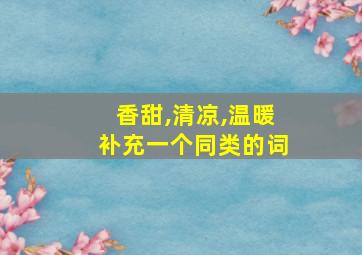 香甜,清凉,温暖
补充一个同类的词